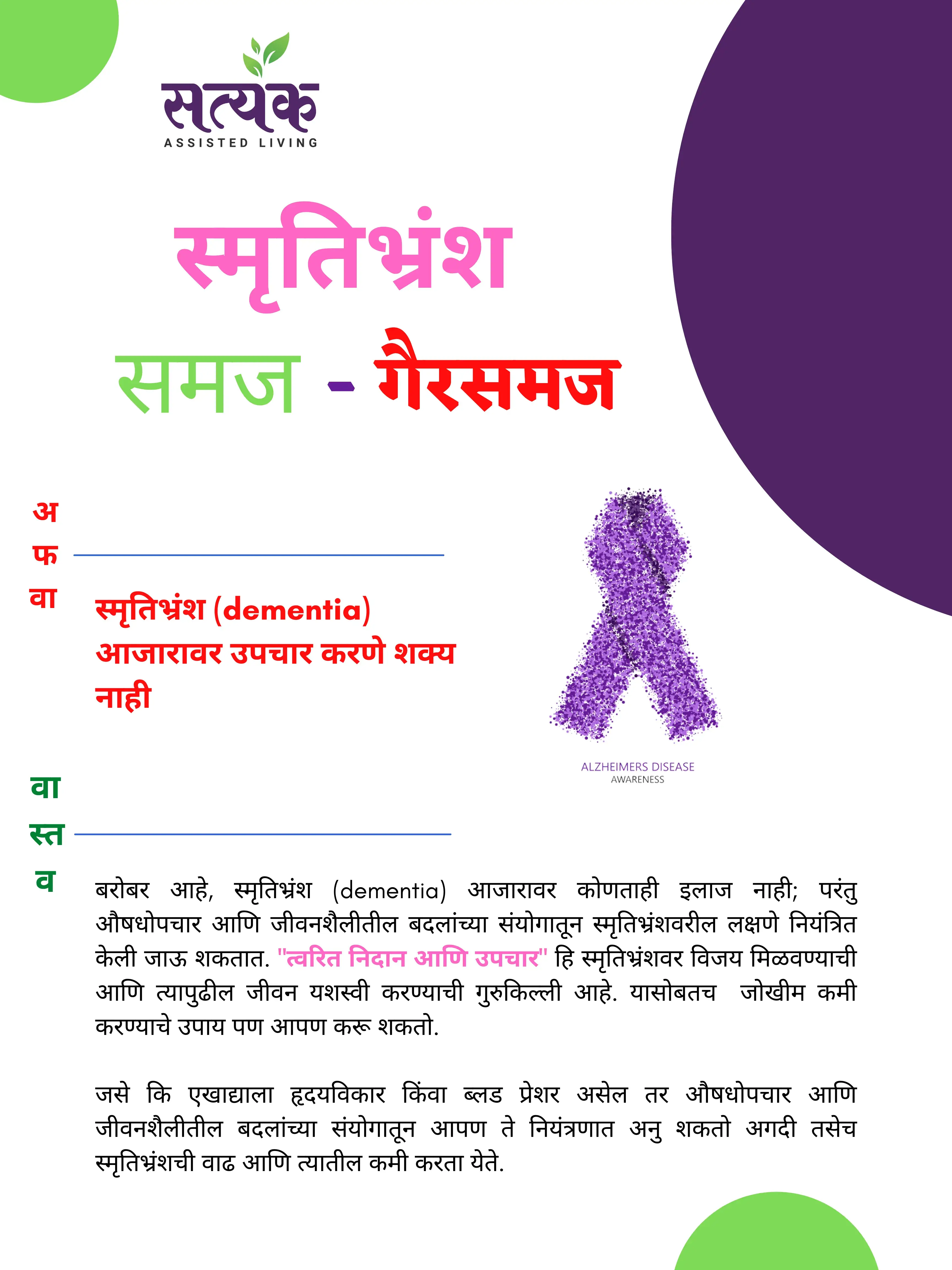 सत्यक
ASSISTED LIVING

स्मृतिभ्रंश

समज - गैरसमज

अ
फ
वा

स्मृतिभ्रंश (dementia) आजारावर उपचार करणे शक्य नाही

ALZHEIMERS DISEASE
AWARENESS

वा
स्त
व

बरोबर आहे, स्मृतिभ्रंश (dementia) आजारावर कोणताही इलाज नाही; परंतु औषधोपचार आणि जीवनशैलीतील बदलांच्या संयोगातून स्मृतिभ्रंशवरील लक्षणे नियंत्रित केली जाऊ शकतात. "त्वरित निदान आणि उपचार" हि स्मृतिभ्रंशवर विजय मिळवण्याची आणि त्यापुढील जीवन यशस्वी करण्याची गुरुकिल्ली आहे. यासोबतच जोखीम कमी करण्याचे उपाय पण आपण करू शकतो.

जसे कि एखाद्याला हृदयविकार किंवा ब्लड प्रेशर असेल तर औषधोपचार आणि जीवनशैलीतील बदलांच्या संयोगातून आपण ते नियंत्रणात अनु शकतो अगदी तसेच स्मृतिभ्रंशची वाढ आणि त्यातील कमी करता येते.